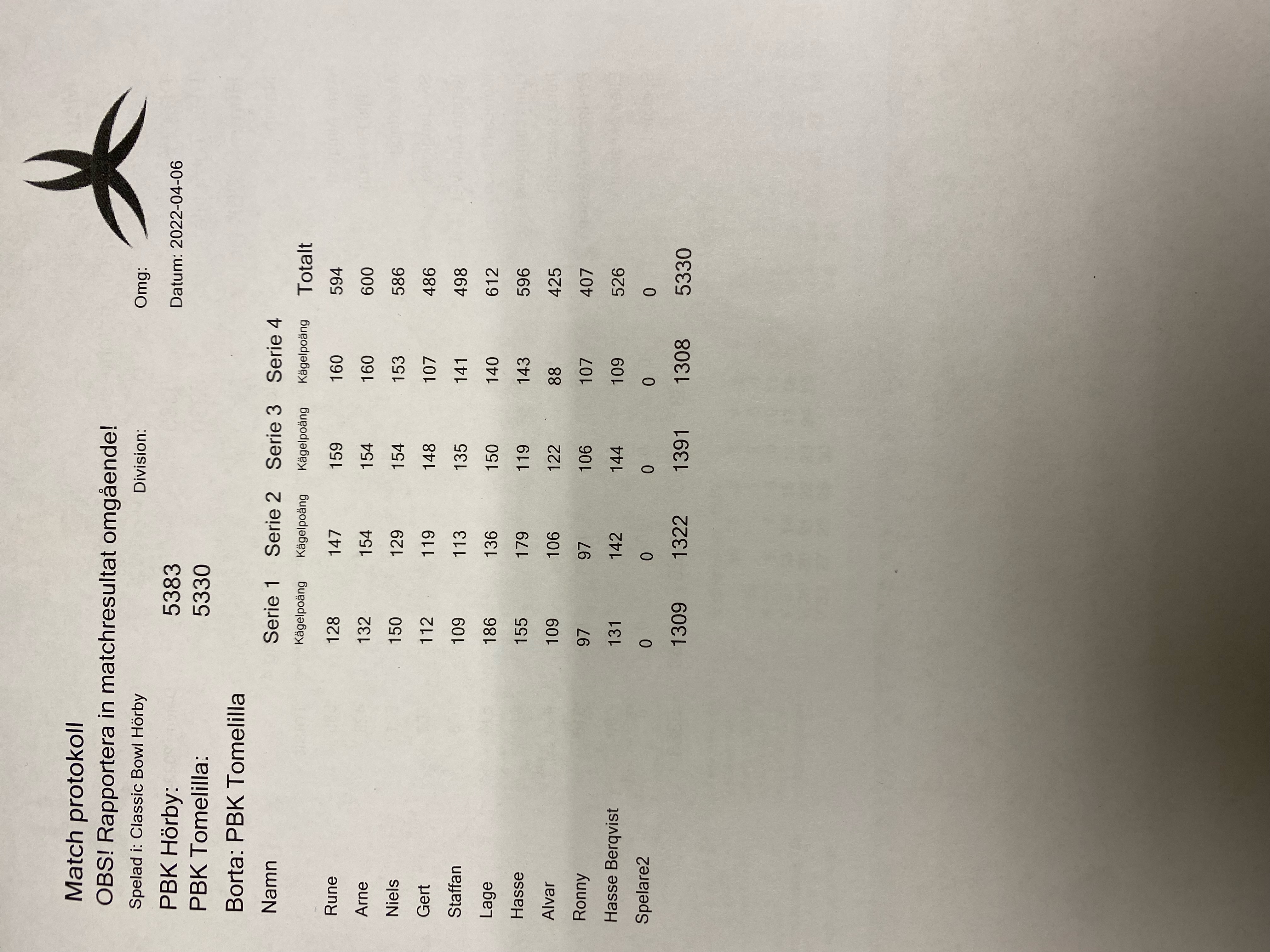 Match protokoll

OBS! Rapportera in matchresultat omgående!

Spelad i: Classic Bowl Hörby

Division:

Omg:

Datum: 2022-04-06

PBK Hörby: 5383

PBK Tomelilla: 5330

Borta: PBK Tomelilla

| Namn | Serie 1 Kägelpoäng | Serie 2 Kägelpoäng | Serie 3 Kägelpoäng | Serie 4 Kägelpoäng | Totalt |
|---|---|---|---|---|---|
| Rune | 128 | 147 | 159 | 160 | 594 |
| Arne | 132 | 154 | 154 | 160 | 600 |
| Niels | 150 | 129 | 154 | 153 | 586 |
| Gert | 112 | 119 | 148 | 107 | 486 |
| Staffan | 109 | 113 | 135 | 141 | 498 |
| Lage | 186 | 136 | 150 | 140 | 612 |
| Hasse | 155 | 179 | 119 | 143 | 596 |
| Alvar | 109 | 106 | 122 | 88 | 425 |
| Ronny | 97 | 97 | 106 | 107 | 407 |
| Hasse Berqvist | 131 | 142 | 144 | 109 | 526 |
| Spelare2 | 0 | 0 | 0 | 0 | 0 |
| | 1309 | 1322 | 1391 | 1308 | 5330 |